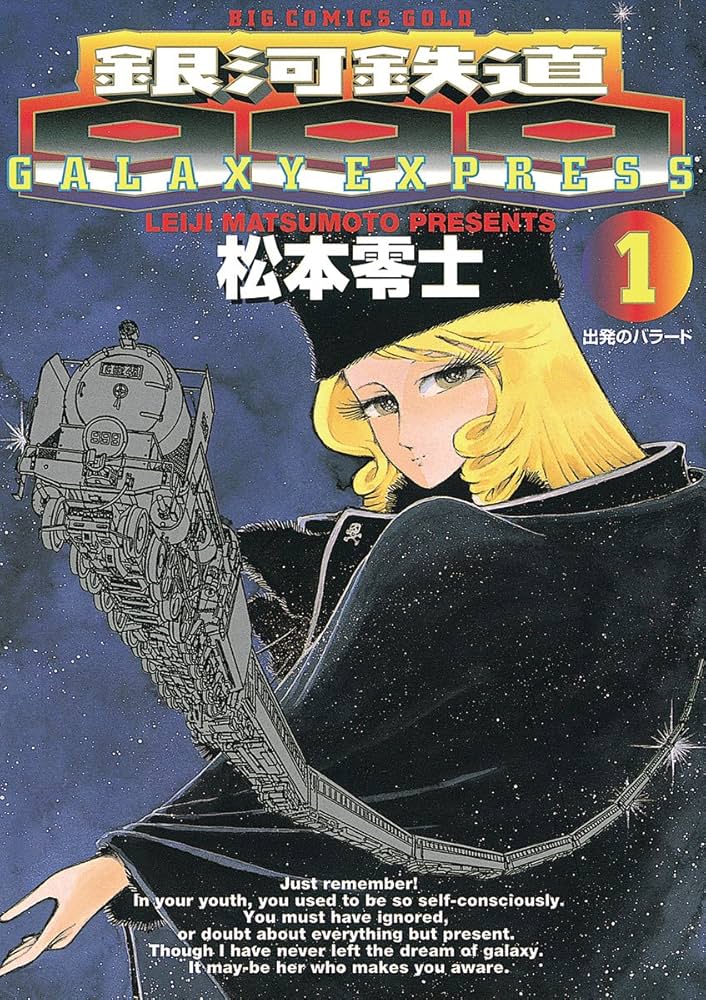 BIG COMICS GOLD

銀河鉄道

999

GALAXY EXPRESS

LEIJI MATSUMOTO PRESENTS

松本零士

1

出発のバラード

999

Just remember!
In your youth, you used to be so self-consciously.
You must have ignored,
or doubt about everything but present.
Though I have never left the dream of galaxy.
It may be her who makes you aware.